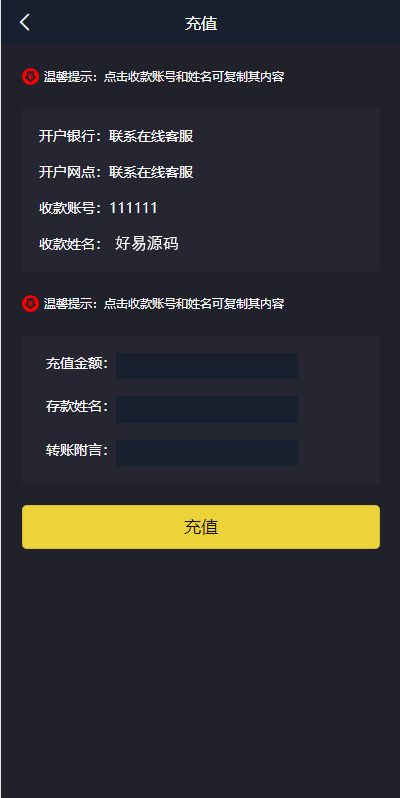 充值

温馨提示：点击收款账号和姓名可复制其内容

开户银行：联系在线客服

开户网点：联系在线客服

收款账号：111111

收款姓名： 好易源码

温馨提示：点击收款账号和姓名可复制其内容

充值金额：

存款姓名：

转账附言：

充值